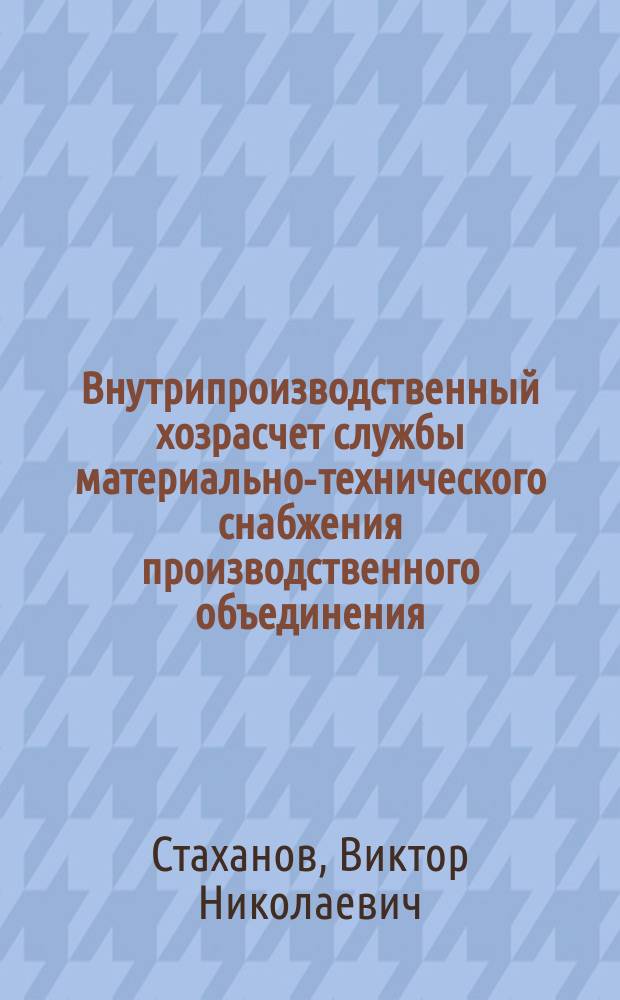 Внутрипроизводственный хозрасчет службы материально-технического снабжения производственного объединения

Стаханов, Виктор Николаевич